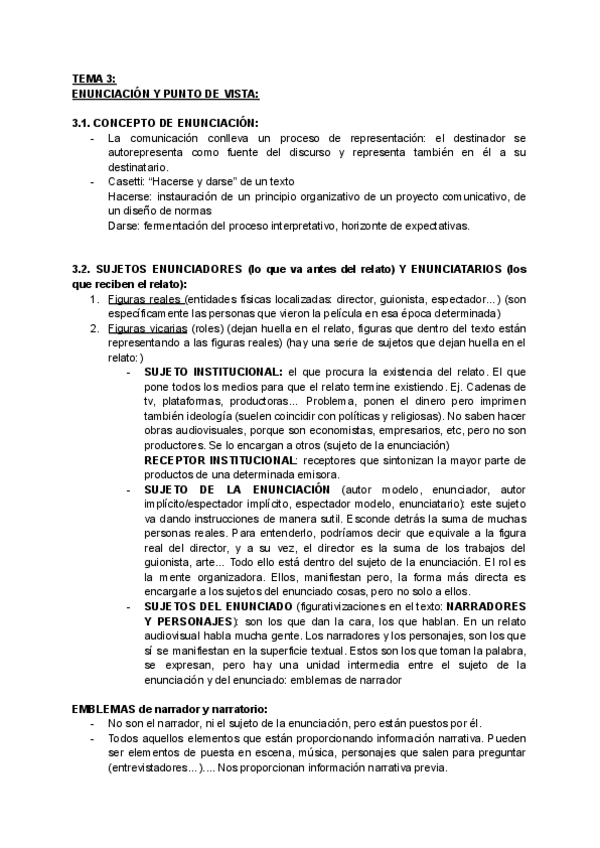 TEMA 3:
ENUNCIACIÓN Y PUNTO DE VISTA:

3.1. CONCEPTO DE ENUNCIACIÓN:
- La comunicación conlleva un proceso de representación: el destinador se autorepresenta como fuente del discurso y representa también en él a su destinatario.
- Casetti: "Hacerse y darse" de un texto
Hacerse: instauración de un principio organizativo de un proyecto comunicativo, de un diseño de normas
Darse: fermentación del proceso interpretativo, horizonte de expectativas.

3.2. SUJETOS ENUNCIADORES (lo que va antes del relato) Y ENUNCIATARIOS (los que reciben el relato):
1. Figuras reales (entidades físicas localizadas: director, guionista, espectador...) (son específicamente las personas que vieron la película en esa época determinada)
2. Figuras vicarias (roles) (dejan huella en el relato, figuras que dentro del texto están representando a las figuras reales) (hay una serie de sujetos que dejan huella en el relato:)
- SUJETO INSTITUCIONAL: el que procura la existencia del relato. El que pone todos los medios para que el relato termine existiendo. Ej. Cadenas de tv, plataformas, productoras... Problema, ponen el dinero pero imprimen también ideología (suelen coincidir con políticas y religiosas). No saben hacer obras audiovisuales, porque son economistas, empresarios, etc, pero no son productores. Se lo encargan a otros (sujeto de la enunciación)
RECEPTOR INSTITUCIONAL: receptores que sintonizan la mayor parte de productos de una determinada emisora.
- SUJETO DE LA ENUNCIACIÓN (autor modelo, enunciador, autor implícito/espectador implícito, espectador modelo, enunciatario): este sujeto va dando instrucciones de manera sutil. Esconde detrás la suma de muchas personas reales. Para entenderlo, podríamos decir que equivale a la figura real del director, y a su vez, el director es la suma de los trabajos del guionista, arte... Todo ello está dentro del sujeto de la enunciación. El rol es la mente organizadora. Ellos, manifiestan pero, la forma más directa es encargarle a los sujetos del enunciado cosas, pero no solo a ellos.
- SUJETOS DEL ENUNCIADO (figurativizaciones en el texto: NARRADORES Y PERSONAJES): son los que dan la cara, los que hablan. En un relato audiovisual habla mucha gente. Los narradores y los personajes, son los que sí se manifiestan en la superficie textual. Estos son los que toman la palabra, se expresan, pero hay una unidad intermedia entre el sujeto de la enunciación y del enunciado: emblemas de narrador

EMBLEMAS de narrador y narratorio:
- No son el narrador, ni el sujeto de la enunciación, pero están puestos por él.
- Todos aquellos elementos que están proporcionando información narrativa. Pueden ser elementos de puesta en escena, música, personajes que salen para preguntar (entrevistadores...).... Nos proporcionan información narrativa previa.